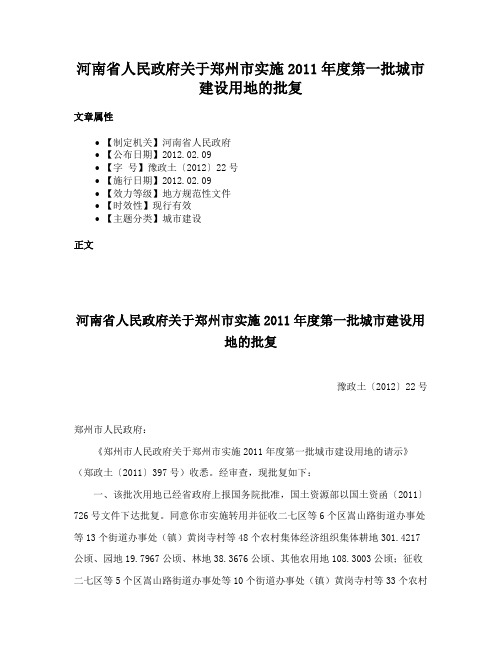 河南省人民政府关于郑州市实施 2011 年度第一批城市建设用地的批复

文章属性

- 【制定机关】河南省人民政府
- 【公布日期】2012.02.09
- 【字　号】豫政土〔2012〕22 号
- 【施行日期】2012.02.09
- 【效力等级】地方规范性文件
- 【时效性】现行有效
- 【主题分类】城市建设

正文

河南省人民政府关于郑州市实施 2011 年度第一批城市建设用地的批复

豫政土〔2012〕22 号

郑州市人民政府：

《郑州市人民政府关于郑州市实施 2011 年度第一批城市建设用地的请示》（郑政土〔2011〕397 号）收悉。经审查，现批复如下：

一、该批次用地已经省政府上报国务院批准，国土资源部以国土资函〔2011〕726 号文件下达批复。同意你市实施转用并征收二七区等 6 个区嵩山路街道办事处等 13 个街道办事处（镇）黄岗寺村等 48 个农村集体经济组织集体耕地 301.4217 公顷、园地 19.7967 公顷、林地 38.3676 公顷、其他农用地 108.3003 公顷；征收二七区等 5 个区嵩山路街道办事处等 10 个街道办事处（镇）黄岗寺村等 33 个农村